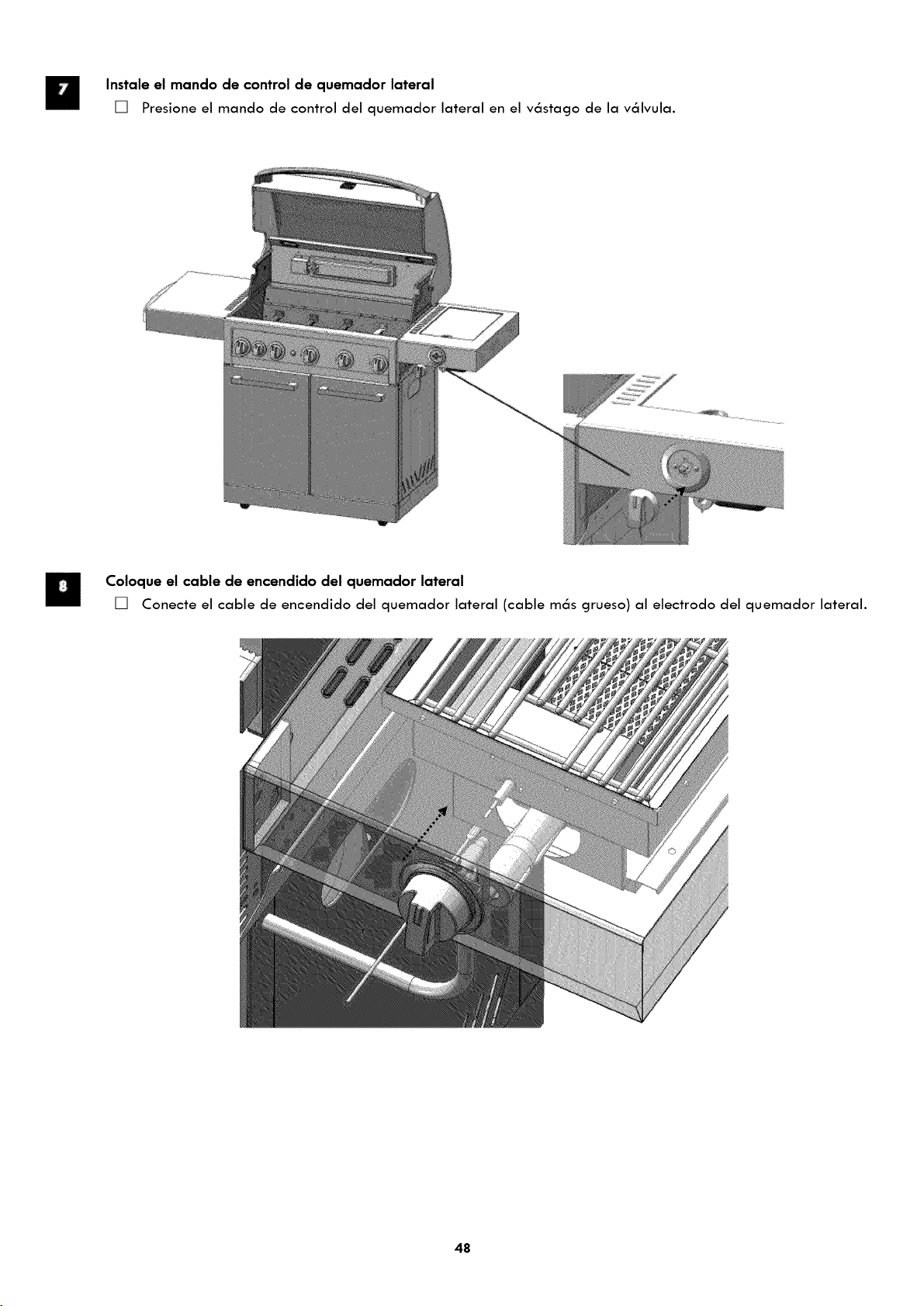 7

Instale el mando de control de quemador lateral

☐ Presione el mando de control del quemador lateral en el vástago de la válvula.

8

Coloque el cable de encendido del quemador lateral

☐ Conecte el cable de encendido del quemador lateral (cable más grueso) al electrodo del quemador lateral.

48